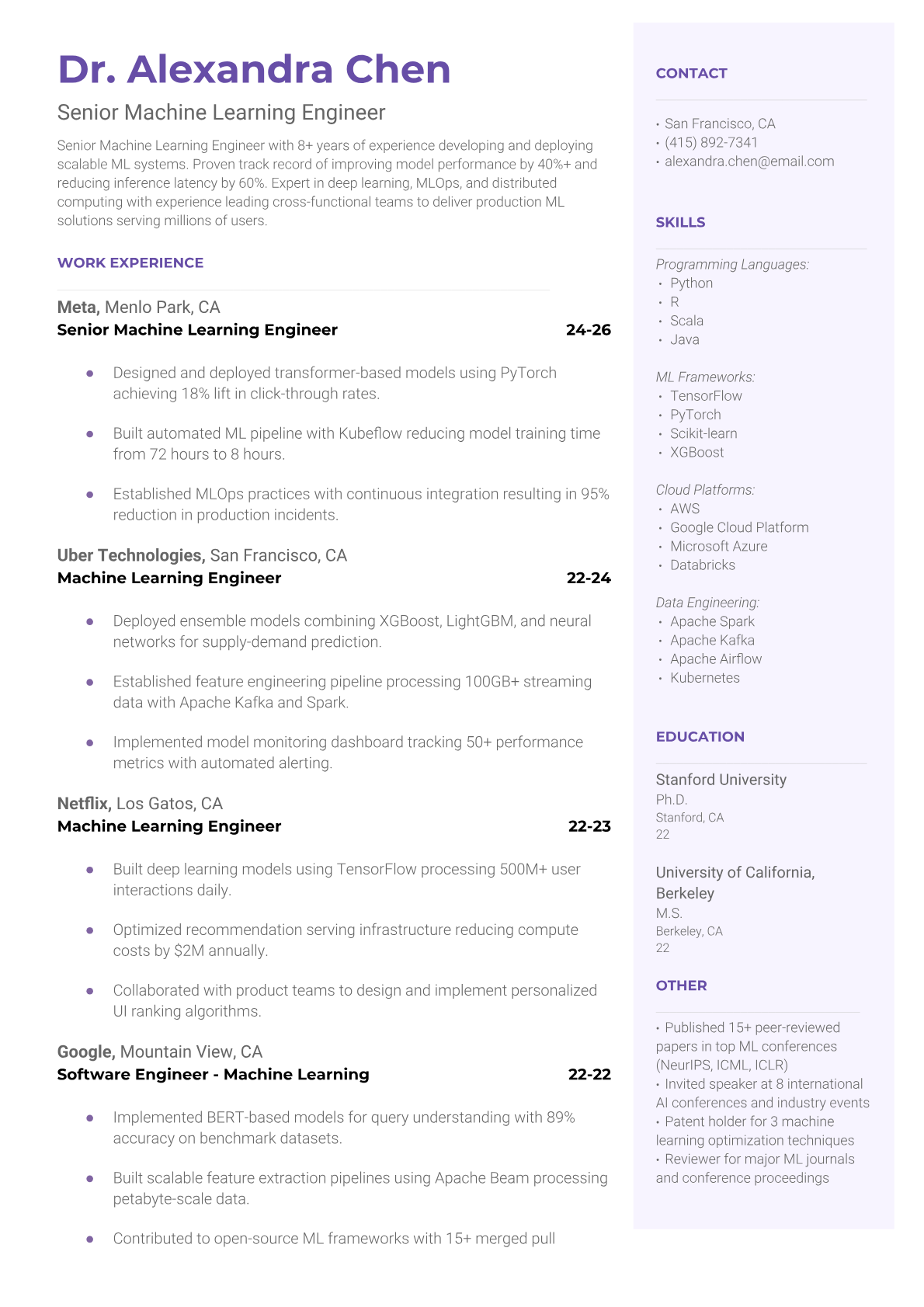 Dr. Alexandra Chen

Senior Machine Learning Engineer

Senior Machine Learning Engineer with 8+ years of experience developing and deploying scalable ML systems. Proven track record of improving model performance by 40%+ and reducing inference latency by 60%. Expert in deep learning, MLOps, and distributed computing with experience leading cross-functional teams to deliver production ML solutions serving millions of users.

WORK EXPERIENCE

Meta, Menlo Park, CA
Senior Machine Learning Engineer 24-26

- Designed and deployed transformer-based models using PyTorch achieving 18% lift in click-through rates.
- Built automated ML pipeline with Kubeflow reducing model training time from 72 hours to 8 hours.
- Established MLOps practices with continuous integration resulting in 95% reduction in production incidents.

Uber Technologies, San Francisco, CA
Machine Learning Engineer 22-24

- Deployed ensemble models combining XGBoost, LightGBM, and neural networks for supply-demand prediction.
- Established feature engineering pipeline processing 100GB+ streaming data with Apache Kafka and Spark.
- Implemented model monitoring dashboard tracking 50+ performance metrics with automated alerting.

Netflix, Los Gatos, CA
Machine Learning Engineer 22-23

- Built deep learning models using TensorFlow processing 500M+ user interactions daily.
- Optimized recommendation serving infrastructure reducing compute costs by $2M annually.
- Collaborated with product teams to design and implement personalized UI ranking algorithms.

Google, Mountain View, CA
Software Engineer - Machine Learning 22-22

- Implemented BERT-based models for query understanding with 89% accuracy on benchmark datasets.
- Built scalable feature extraction pipelines using Apache Beam processing petabyte-scale data.
- Contributed to open-source ML frameworks with 15+ merged pull

CONTACT

• San Francisco, CA
• (415) 892-7341
• alexandra.chen@email.com

SKILLS

Programming Languages:
• Python
• R
• Scala
• Java

ML Frameworks:
• TensorFlow
• PyTorch
• Scikit-learn
• XGBoost

Cloud Platforms:
• AWS
• Google Cloud Platform
• Microsoft Azure
• Databricks

Data Engineering:
• Apache Spark
• Apache Kafka
• Apache Airflow
• Kubernetes

EDUCATION

Stanford University
Ph.D.
Stanford, CA
22

University of California, Berkeley
M.S.
Berkeley, CA
22

OTHER

• Published 15+ peer-reviewed papers in top ML conferences (NeurIPS, ICML, ICLR)
• Invited speaker at 8 international AI conferences and industry events
• Patent holder for 3 machine learning optimization techniques
• Reviewer for major ML journals and conference proceedings